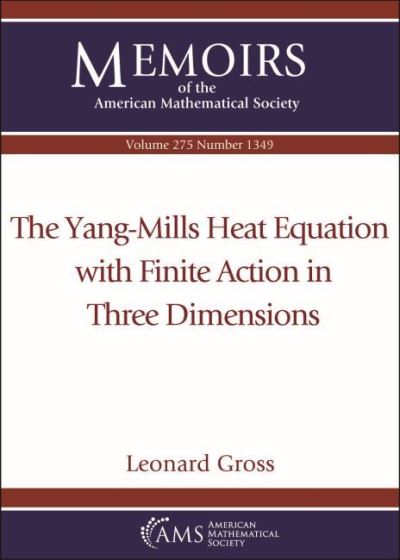 MEMOIRS
of the
American Mathematical Society

Volume 275 Number 1349

The Yang-Mills Heat Equation with Finite Action in Three Dimensions

Leonard Gross

AMS AMERICAN MATHEMATICAL SOCIETY